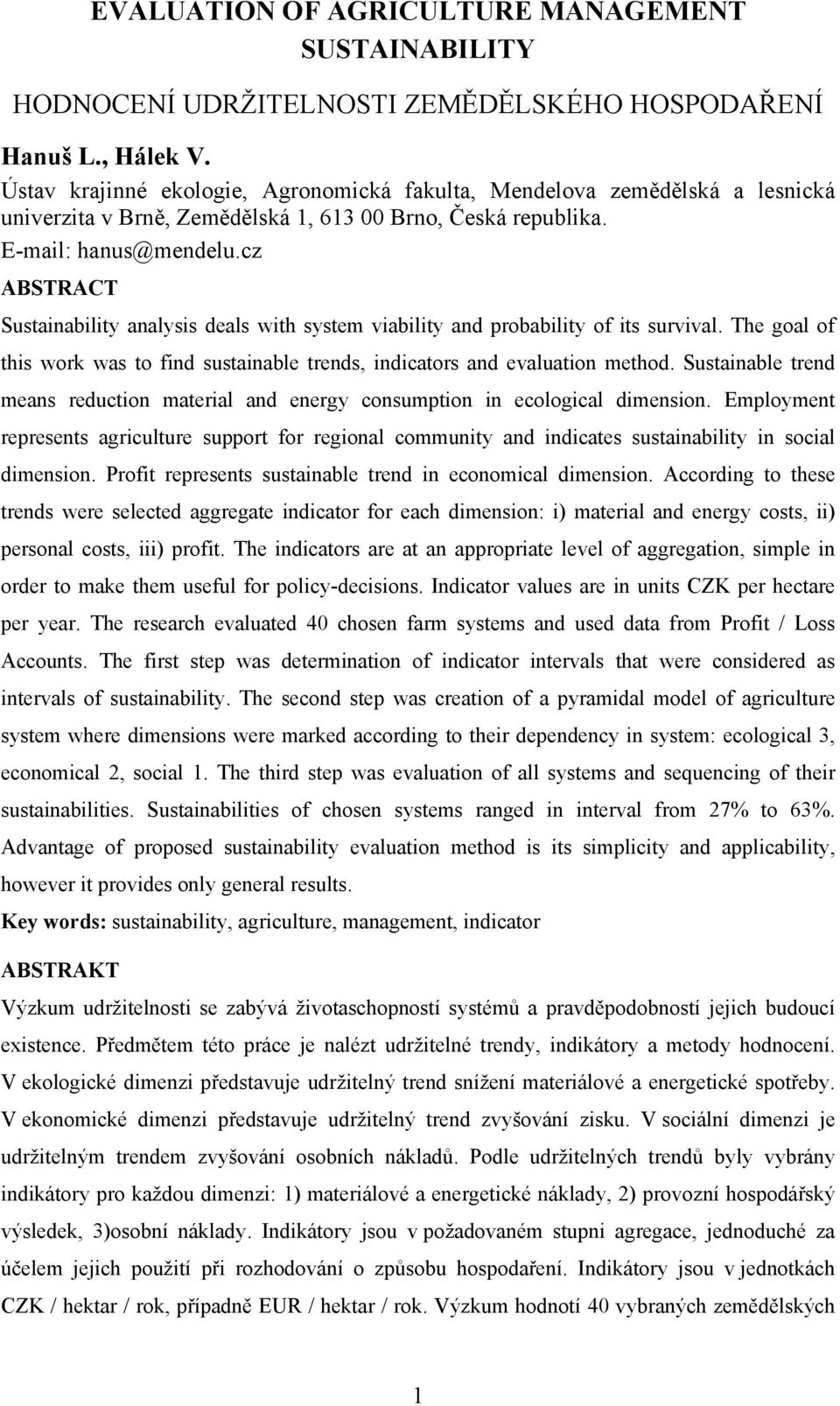 EVALUATION OF AGRICULTURE MANAGEMENT SUSTAINABILITY

HODNOCENÍ UDRŽITELNOSTI ZEMĚDĚLSKÉHO HOSPODAŘENÍ

Hanuš L., Hálek V.

Ústav krajinné ekologie, Agronomická fakulta, Mendelova zemědělská a lesnická univerzita v Brně, Zemědělská 1, 613 00 Brno, Česká republika.

E-mail: hanus@mendelu.cz

ABSTRACT

Sustainability analysis deals with system viability and probability of its survival. The goal of this work was to find sustainable trends, indicators and evaluation method. Sustainable trend means reduction material and energy consumption in ecological dimension. Employment represents agriculture support for regional community and indicates sustainability in social dimension. Profit represents sustainable trend in economical dimension. According to these trends were selected aggregate indicator for each dimension: i) material and energy costs, ii) personal costs, iii) profit. The indicators are at an appropriate level of aggregation, simple in order to make them useful for policy-decisions. Indicator values are in units CZK per hectare per year. The research evaluated 40 chosen farm systems and used data from Profit / Loss Accounts. The first step was determination of indicator intervals that were considered as intervals of sustainability. The second step was creation of a pyramidal model of agriculture system where dimensions were marked according to their dependency in system: ecological 3, economical 2, social 1. The third step was evaluation of all systems and sequencing of their sustainabilities. Sustainabilities of chosen systems ranged in interval from 27% to 63%. Advantage of proposed sustainability evaluation method is its simplicity and applicability, however it provides only general results.

Key words: sustainability, agriculture, management, indicator

ABSTRAKT

Výzkum udržitelnosti se zabývá životaschopností systémů a pravděpodobností jejich budoucí existence. Předmětem této práce je nalézt udržitelné trendy, indikátory a metody hodnocení. V ekologické dimenzi představuje udržitelný trend snížení materiálové a energetické spotřeby. V ekonomické dimenzi představuje udržitelný trend zvyšování zisku. V sociální dimenzi je udržitelným trendem zvyšování osobních nákladů. Podle udržitelných trendů byly vybrány indikátory pro každou dimenzi: 1) materiálové a energetické náklady, 2) provozní hospodářský výsledek, 3)osobní náklady. Indikátory jsou v požadovaném stupni agregace, jednoduché za účelem jejich použití při rozhodování o způsobu hospodaření. Indikátory jsou v jednotkách CZK / hektar / rok, případně EUR / hektar / rok. Výzkum hodnotí 40 vybraných zemědělských

1